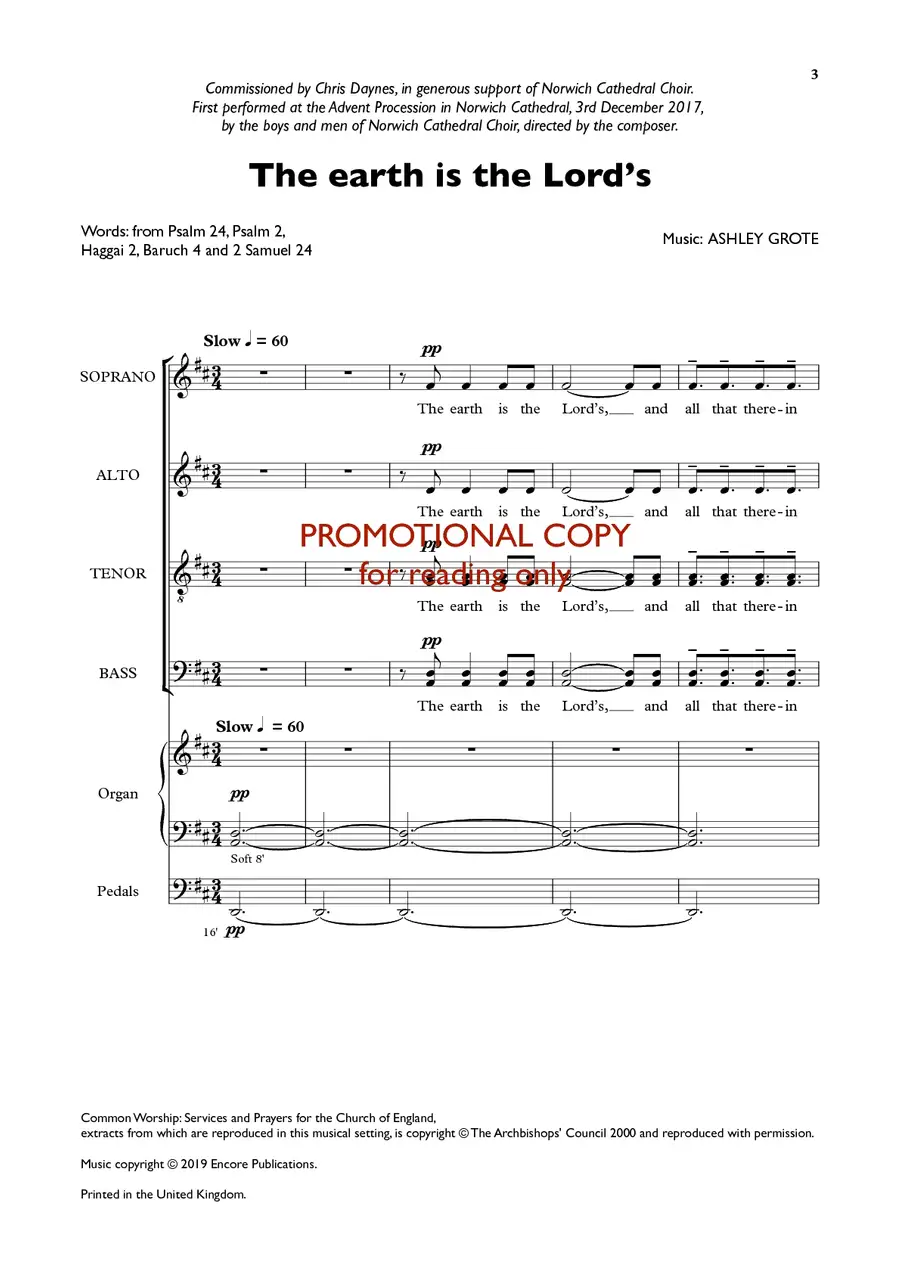 3

Commissioned by Chris Daynes, in generous support of Norwich Cathedral Choir. First performed at the Advent Procession in Norwich Cathedral, 3rd December 2017, by the boys and men of Norwich Cathedral Choir, directed by the composer.

The earth is the Lord's

Words: from Psalm 24, Psalm 2, Haggai 2, Baruch 4 and 2 Samuel 24

Music: ASHLEY GROTE

Slow ♩ = 60

SOPRANO
pp
The earth is the Lord's, and all that there-in

ALTO
pp
The earth is the Lord's, and all that there-in

TENOR
pp
The earth is the Lord's, and all that there-in

BASS
pp
The earth is the Lord's, and all that there-in

Slow ♩ = 60

Organ
pp
Soft 8'

Pedals
16' pp

Common Worship: Services and Prayers for the Church of England, extracts from which are reproduced in this musical setting, is copyright © The Archbishops' Council 2000 and reproduced with permission.

Music copyright © 2019 Encore Publications.

Printed in the United Kingdom.

PROMOTIONAL COPY
for reading only